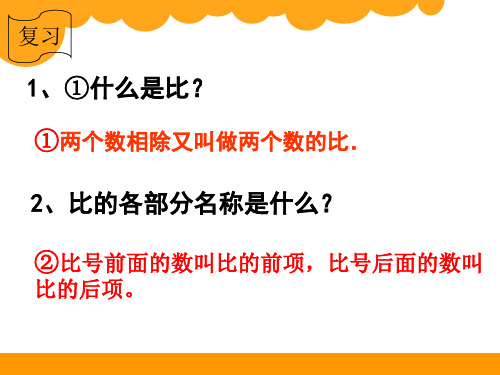 复习

1、①什么是比？

①两个数相除又叫做两个数的比.

2、比的各部分名称是什么？

②比号前面的数叫比的前项，比号后面的数叫比的后项。